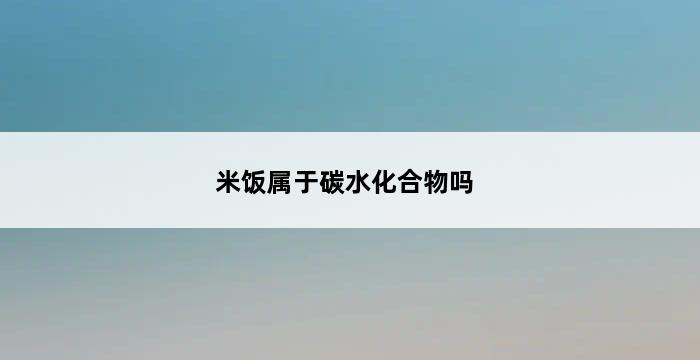 米饭属于碳水化合物吗